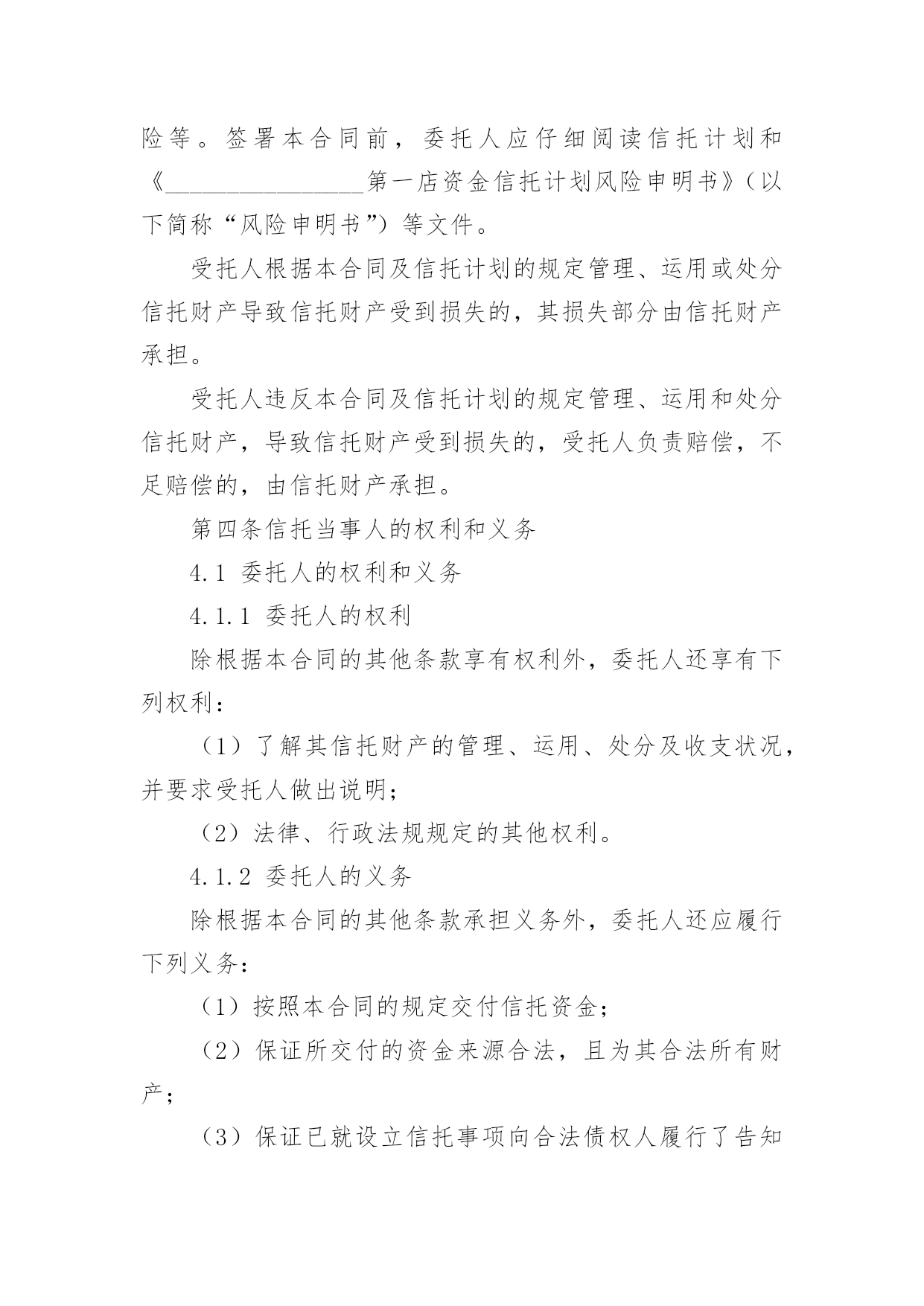 险等。签署本合同前，委托人应仔细阅读信托计划和《________________第一店资金信托计划风险申明书》（以下简称“风险申明书”）等文件。

受托人根据本合同及信托计划的规定管理、运用或处分信托财产导致信托财产受到损失的，其损失部分由信托财产承担。

受托人违反本合同及信托计划的规定管理、运用和处分信托财产，导致信托财产受到损失的，受托人负责赔偿，不足赔偿的，由信托财产承担。

第四条信托当事人的权利和义务

4.1 委托人的权利和义务

4.1.1 委托人的权利

除根据本合同的其他条款享有权利外，委托人还享有下列权利：

（1）了解其信托财产的管理、运用、处分及收支状况，并要求受托人做出说明；

（2）法律、行政法规规定的其他权利。

4.1.2 委托人的义务

除根据本合同的其他条款承担义务外，委托人还应履行下列义务：

（1）按照本合同的规定交付信托资金；

（2）保证所交付的资金来源合法，且为其合法所有财产；

（3）保证已就设立信托事项向合法债权人履行了告知